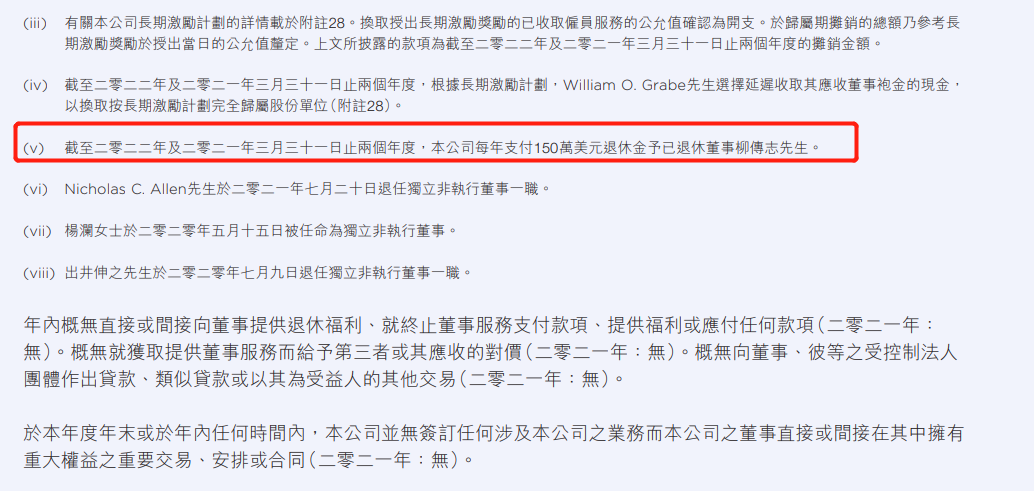 (iii) 有關本公司長期激勵計劃的詳情載於附註28。換取授出長期激勵獎勵的已收取僱員服務的公允值確認為開支。於歸屬期攤銷的總額乃參考長期激勵獎勵於授出當日的公允值釐定。上文所披露的款項為截至二零二二年及二零二一年三月三十一日止兩個年度的攤銷金額。

(iv) 截至二零二二年及二零二一年三月三十一日止兩個年度，根據長期激勵計劃，William O. Grabe先生選擇延遲收取其應收董事袍金的現金，以換取按長期激勵計劃完全歸屬股份單位(附註28)。

(v) 截至二零二二年及二零二一年三月三十一日止兩個年度，本公司每年支付150萬美元退休金予已退休董事柳傳志先生。

(vi) Nicholas C. Allen先生於二零二一年七月二十日退任獨立非執行董事一職。

(vii) 楊瀾女士於二零二零年五月十五日被任命為獨立非執行董事。

(viii) 出井伸之先生於二零二零年七月九日退任獨立非執行董事一職。

年內概無直接或間接向董事提供退休福利、就終止董事服務支付款項、提供福利或應付任何款項(二零二一年：無)。概無就獲取提供董事服務而給予第三者或其應收的對價(二零二一年：無)。概無向董事、彼等之受控制法人團體作出貸款、類似貸款或以其為受益人的其他交易(二零二一年：無)。

於本年度年末或於年內任何時間內，本公司並無簽訂任何涉及本公司之業務而本公司之董事直接或間接在其中擁有重大權益之重要交易、安排或合同(二零二一年：無)。